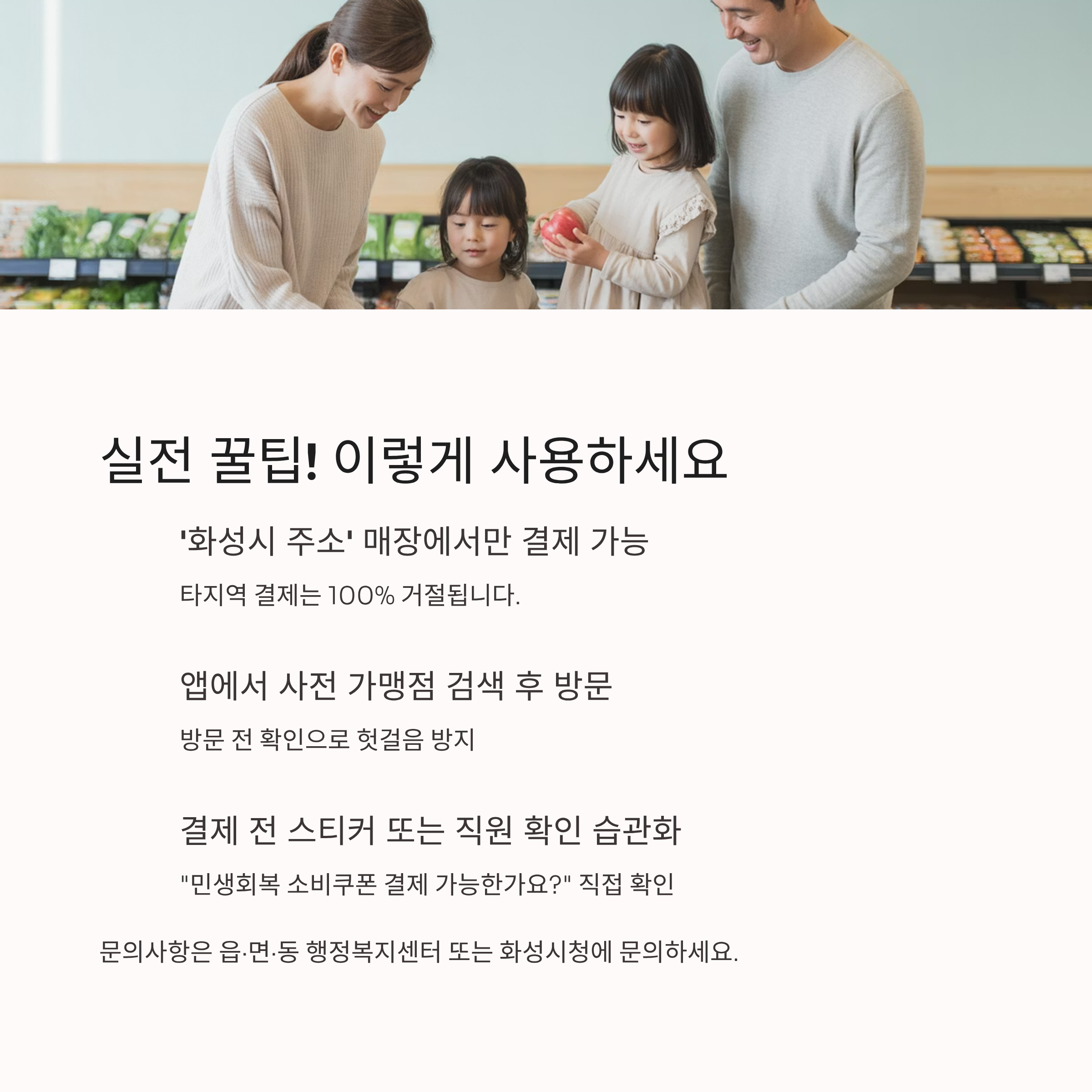 실전 꿀팁! 이렇게 사용하세요

'화성시 주소' 매장에서만 결제 가능

타지역 결제는 100% 거절됩니다.

앱에서 사전 가맹점 검색 후 방문

방문 전 확인으로 헛걸음 방지

결제 전 스티커 또는 직원 확인 습관화

"민생회복 소비쿠폰 결제 가능한가요?" 직접 확인

문의사항은 읍·면·동 행정복지센터 또는 화성시청에 문의하세요.